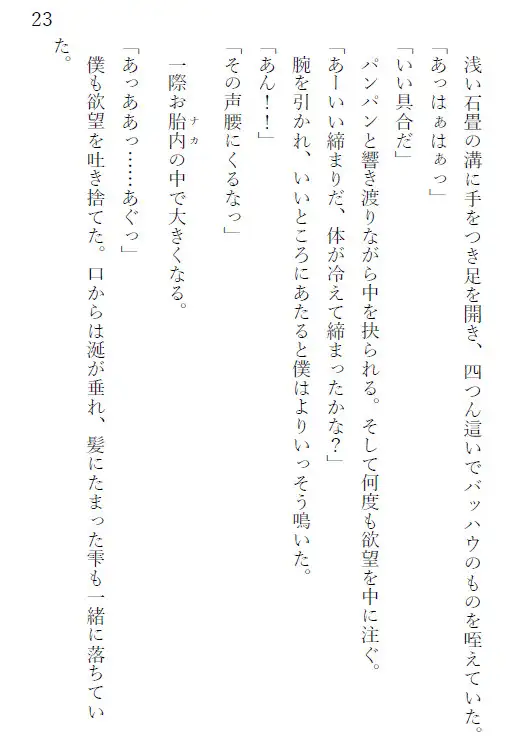 23

浅い石畳の溝に手をつき足を開き、四つん這いでバッハウのものを咥えていた。

「あっはぁはぁっ」

「いい具合だ」

パンパンと響き渡りながら中を抉られる。そして何度も欲望を中に注ぐ。

「あーいい締まりだ、体が冷えて締まったかな？」

腕を引かれ、いいところにあたると僕はよりいっそう鳴いた。

「あん！！」

「その声腰にくるなっ」

一際お胎内の中で大きくなる。

「あっああっ……あぐっ」

僕も欲望を吐き捨てた。口からは涎が垂れ、髪にたまった雫も一緒に落ちていた。